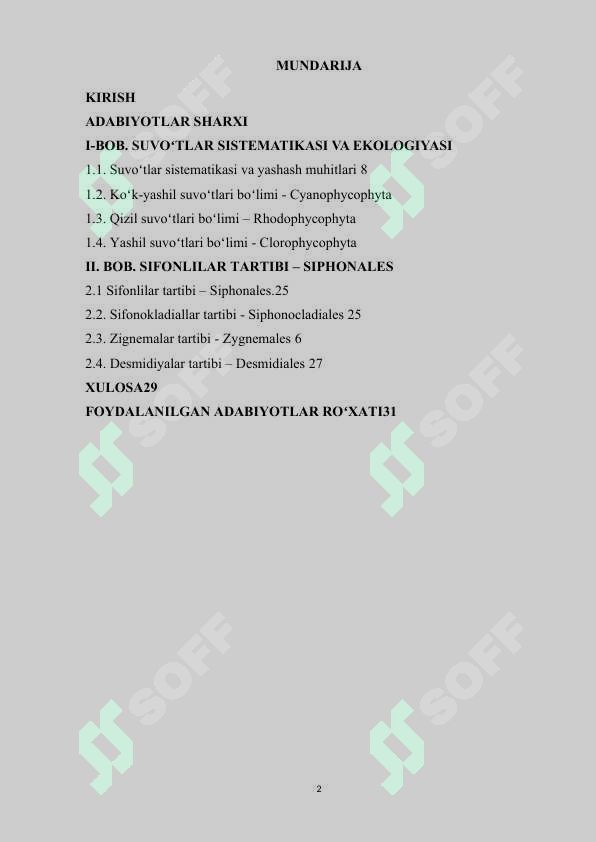 MUNDARIJA

KIRISH

ADABIYOTLAR SHARXI

I-BOB. SUVO‘TLAR SISTEMATIKASI VA EKOLOGIYASI

1.1. Suvo‘tlar sistematikasi va yashash muhitlari 8

1.2. Ko‘k-yashil suvo‘tlari bo‘limi - Cyanophycophyta

1.3. Qizil suvo‘tlari bo‘limi – Rhodophycophyta

1.4. Yashil suvo‘tlari bo‘limi - Clorophycophyta

II. BOB. SIFONLILAR TARTIBI – SIPHONALES

2.1 Sifonlilar tartibi – Siphonales.25

2.2. Sifonokladiallar tartibi - Siphonocladiales 25

2.3. Zignemalar tartibi - Zygnemales 6

2.4. Desmidiyalar tartibi – Desmidiales 27

XULOSA29

FOYDALANILGAN ADABIYOTLAR RO‘XATI31

SOFF SOFF SOFF SOFF SOFF SOFF

2